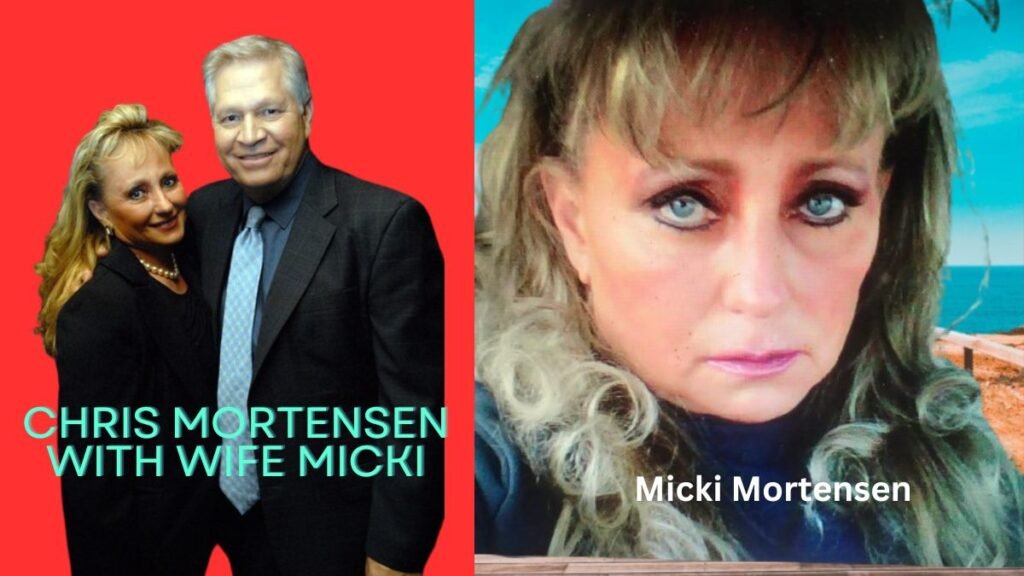 CHRIS MORTENSEN WITH WIFE MICKI

Micki Mortensen